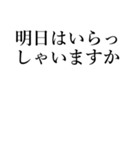 明日はいらっしゃいますか